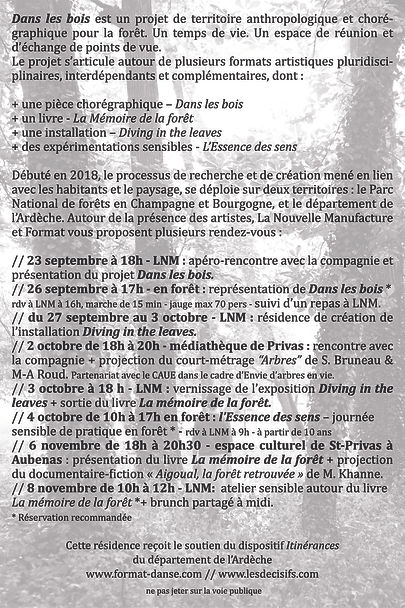 Dans les bois est un projet de territoire anthropologique et chorégraphique pour la forêt. Un temps de vie. Un espace de réunion et d'échange de points de vue.
Le projet s'articule autour de plusieurs formats artistiques pluridisciplinaires, interdépendants et complémentaires, dont :

+ une pièce chorégraphique – Dans les bois
+ un livre - La Mémoire de la forêt
+ une installation – Diving in the leaves
+ des expérimentations sensibles - L'Essence des sens

Débuté en 2018, le processus de recherche et de création mené en lien avec les habitants et le paysage, se déploie sur deux territoires : le Parc National de forêts en Champagne et Bourgogne, et le département de l'Ardèche. Autour de la présence des artistes, La Nouvelle Manufacture et Format vous proposent plusieurs rendez-vous :

// 23 septembre à 18h - LNM : apéro-rencontre avec la compagnie et présentation du projet Dans les bois.
// 26 septembre à 17h - en forêt : représentation de Dans les bois * rdv à LNM à 16h, marche de 15 min - jauge max 70 pers - suivi d'un repas à LNM.
// du 27 septembre au 3 octobre - LNM : résidence de création de l'installation Diving in the leaves.
// 2 octobre de 18h à 20h - médiathèque de Privas : rencontre avec la compagnie + projection du court-métrage "Arbres" de S. Bruneau & M-A Roud. Partenariat avec le CAUE dans le cadre d'Envie d'arbres en vie.
// 3 octobre à 18 h - LNM : vernissage de l'exposition Diving in the leaves + sortie du livre La mémoire de la forêt.
// 4 octobre de 10h à 17h en forêt : l'Essence des sens – journée sensible de pratique en forêt * - rdv à LNM à 9h - à partir de 10 ans
// 6 novembre de 18h à 20h30 - espace culturel de St-Privas à Aubenas : présentation du livre La mémoire de la forêt + projection du documentaire-fiction « Aigoual, la forêt retrouvée » de M. Khanne.
// 8 novembre de 10h à 12h - LNM: atelier sensible autour du livre La mémoire de la forêt *+ brunch partagé à midi.
* Réservation recommandée

Cette résidence reçoit le soutien du dispositif Itinérances du département de l'Ardèche
www.format-danse.com // www.lesdecisifs.com

ne pas jeter sur la voie publique